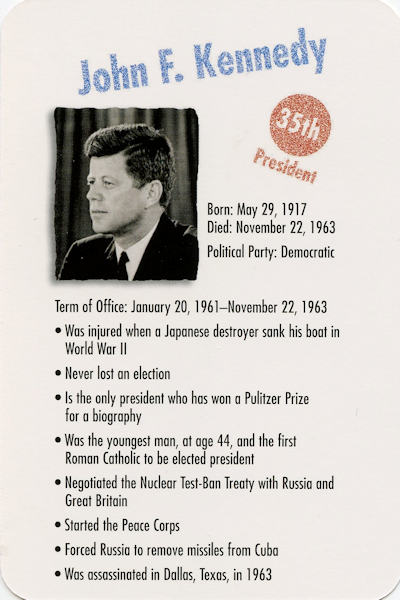 John F. Kennedy

35th
President

Born: May 29, 1917
Died: November 22, 1963
Political Party: Democratic

Term of Office: January 20, 1961–November 22, 1963

• Was injured when a Japanese destroyer sank his boat in World War II
• Never lost an election
• Is the only president who has won a Pulitzer Prize for a biography
• Was the youngest man, at age 44, and the first Roman Catholic to be elected president
• Negotiated the Nuclear Test-Ban Treaty with Russia and Great Britain
• Started the Peace Corps
• Forced Russia to remove missiles from Cuba
• Was assassinated in Dallas, Texas, in 1963